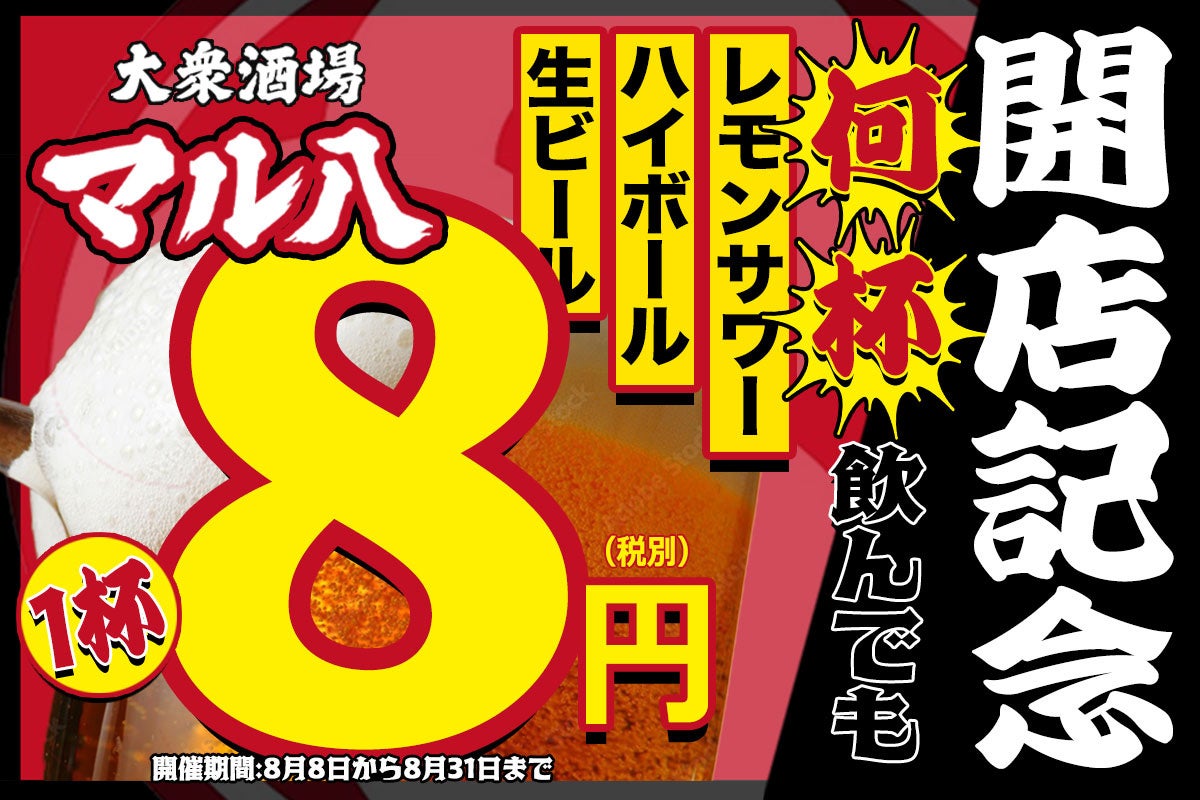 開店記念

何杯飲んでも

レモンサワー

ハイボール

生ビール

大衆酒場

マル八

1杯 8円

(税別)

開催期間:8月8日から8月31日まで